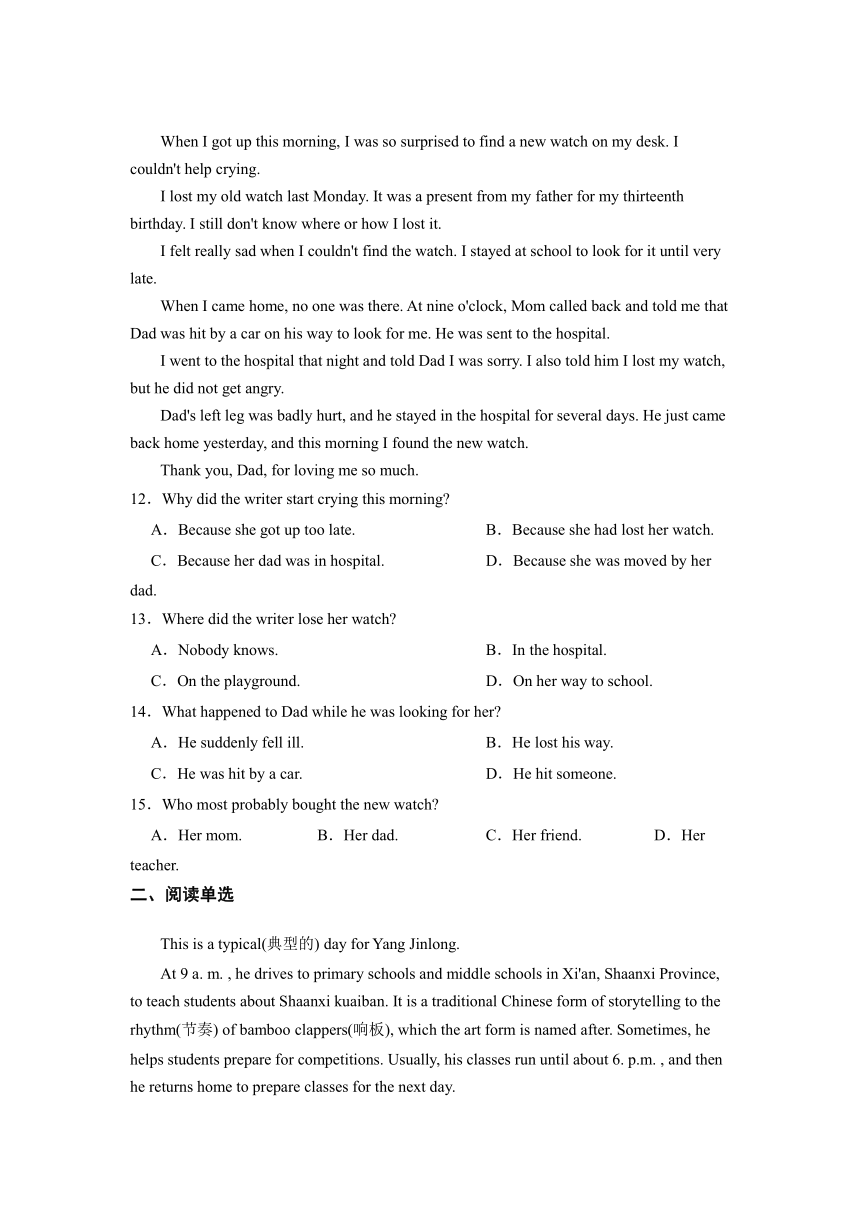 When I got up this morning, I was so surprised to find a new watch on my desk. I couldn't help crying.

I lost my old watch last Monday. It was a present from my father for my thirteenth birthday. I still don't know where or how I lost it.

I felt really sad when I couldn't find the watch. I stayed at school to look for it until very late.

When I came home, no one was there. At nine o'clock, Mom called back and told me that Dad was hit by a car on his way to look for me. He was sent to the hospital.

I went to the hospital that night and told Dad I was sorry. I also told him I lost my watch, but he did not get angry.

Dad's left leg was badly hurt, and he stayed in the hospital for several days. He just came back home yesterday, and this morning I found the new watch.

Thank you, Dad, for loving me so much.

12．Why did the writer start crying this morning?

A．Because she got up too late.
B．Because she had lost her watch.
C．Because her dad was in hospital.
D．Because she was moved by her dad.

13．Where did the writer lose her watch?

A．Nobody knows.
B．In the hospital.
C．On the playground.
D．On her way to school.

14．What happened to Dad while he was looking for her?

A．He suddenly fell ill.
B．He lost his way.
C．He was hit by a car.
D．He hit someone.

15．Who most probably bought the new watch?

A．Her mom.
B．Her dad.
C．Her friend.
D．Her teacher.

二、阅读单选

This is a typical(典型的) day for Yang Jinlong.

At 9 a. m. , he drives to primary schools and middle schools in Xi'an, Shaanxi Province, to teach students about Shaanxi kuaiban. It is a traditional Chinese form of storytelling to the rhythm(节奏) of bamboo clappers(响板), which the art form is named after. Sometimes, he helps students prepare for competitions. Usually, his classes run until about 6. p.m. , and then he returns home to prepare classes for the next day.